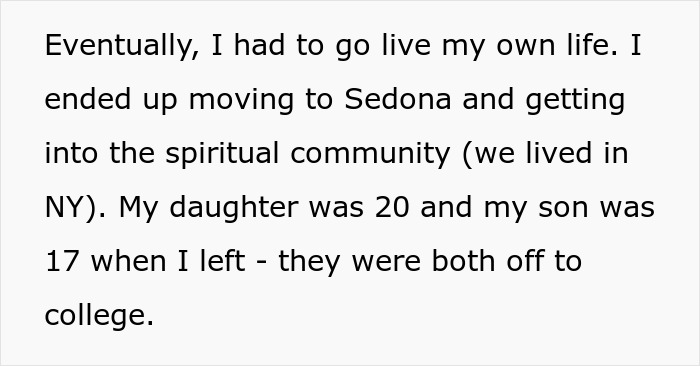 Eventually, I had to go live my own life. I ended up moving to Sedona and getting into the spiritual community (we lived in NY). My daughter was 20 and my son was 17 when I left - they were both off to college.